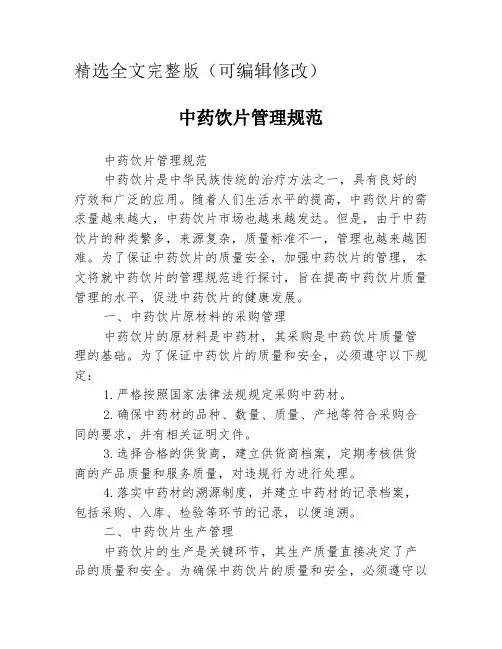 精选全文完整版（可编辑修改）

中药饮片管理规范

中药饮片管理规范

中药饮片是中华民族传统的治疗方法之一，具有良好的疗效和广泛的应用。随着人们生活水平的提高，中药饮片的需求量越来越大，中药饮片市场也越来越发达。但是，由于中药饮片的种类繁多，来源复杂，质量标准不一，管理也越来越困难。为了保证中药饮片的质量安全，加强中药饮片的管理，本文将就中药饮片的管理规范进行探讨，旨在提高中药饮片质量管理的水平，促进中药饮片的健康发展。

一、中药饮片原材料的采购管理

中药饮片的原材料是中药材，其采购是中药饮片质量管理的基础。为了保证中药饮片的质量和安全，必须遵守以下规定：

1.严格按照国家法律法规规定采购中药材。

2.确保中药材的品种、数量、质量、产地等符合采购合同的要求，并有相关证明文件。

3.选择合格的供货商，建立供货商档案，定期考核供货商的产品质量和服务质量，对违规行为进行处理。

4.落实中药材的溯源制度，并建立中药材的记录档案，包括采购、入库、检验等环节的记录，以便追溯。

二、中药饮片生产管理

中药饮片的生产是关键环节，其生产质量直接决定了产品的质量和安全。为确保中药饮片的质量和安全，必须遵守以